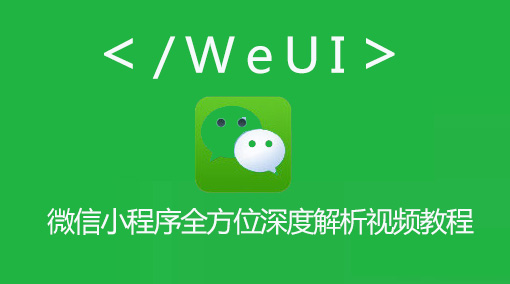 </WeUI>

微信小程序全方位深度解析视频教程